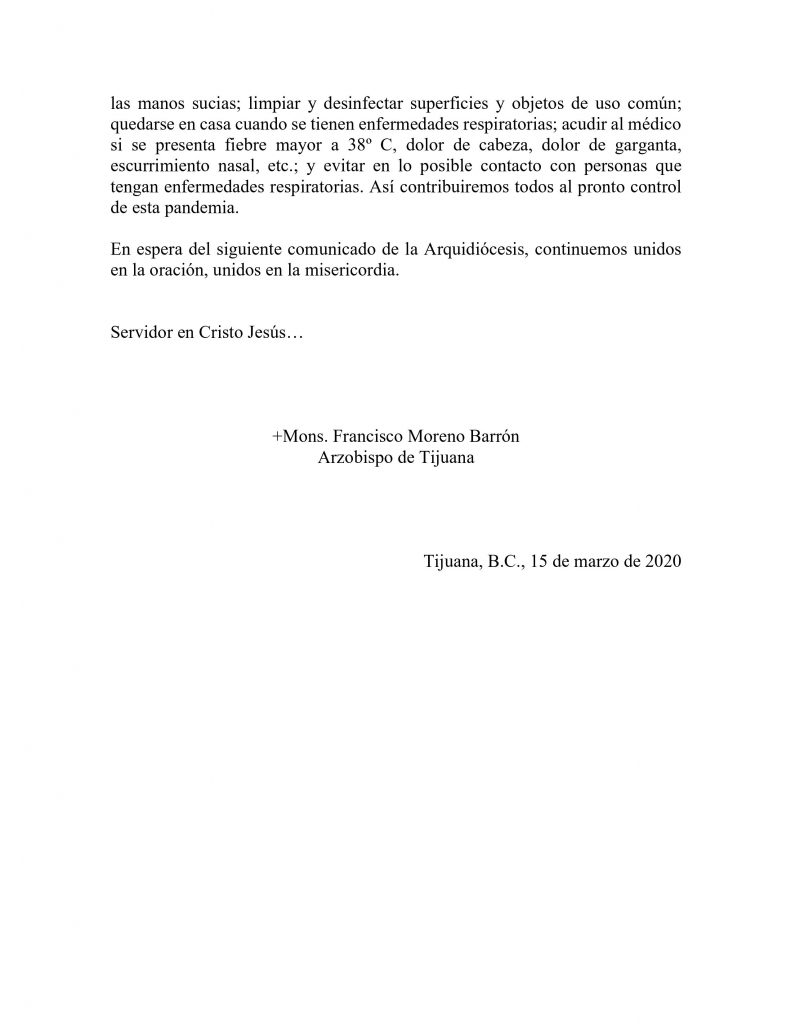 las manos sucias; limpiar y desinfectar superficies y objetos de uso común; quedarse en casa cuando se tienen enfermedades respiratorias; acudir al médico si se presenta fiebre mayor a 38º C, dolor de cabeza, dolor de garganta, escurrimiento nasal, etc.; y evitar en lo posible contacto con personas que tengan enfermedades respiratorias. Así contribuiremos todos al pronto control de esta pandemia.

En espera del siguiente comunicado de la Arquidiócesis, continuemos unidos en la oración, unidos en la misericordia.

Servidor en Cristo Jesús…

+Mons. Francisco Moreno Barrón
Arzobispo de Tijuana

Tijuana, B.C., 15 de marzo de 2020